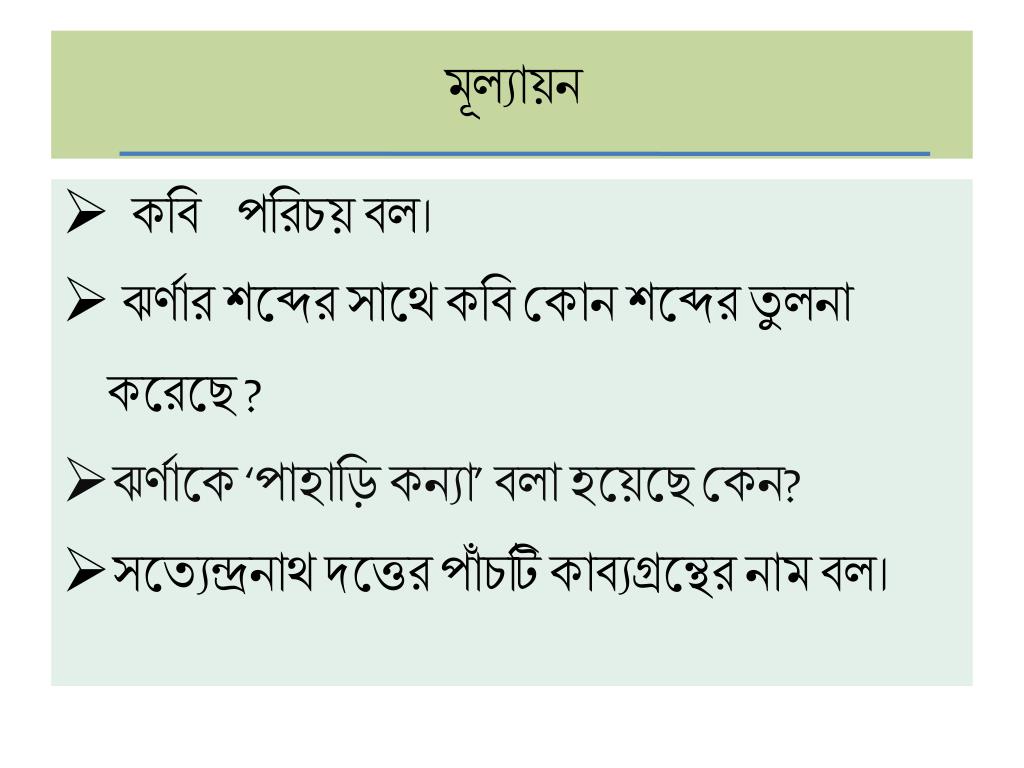 মূল্যায়ন

➢ কবি পরিচয় বল।

➢ ঝর্ণার শব্দের সাথে কবি কোন শব্দের তুলনা করেছে ?

➢ ঝর্ণাকে ‘পাহাড়ি কন্যা’ বলা হয়েছে কেন?

➢ সত্যেন্দ্রনাথ দত্তের পাঁচটি কাব্যগ্রন্থের নাম বল।